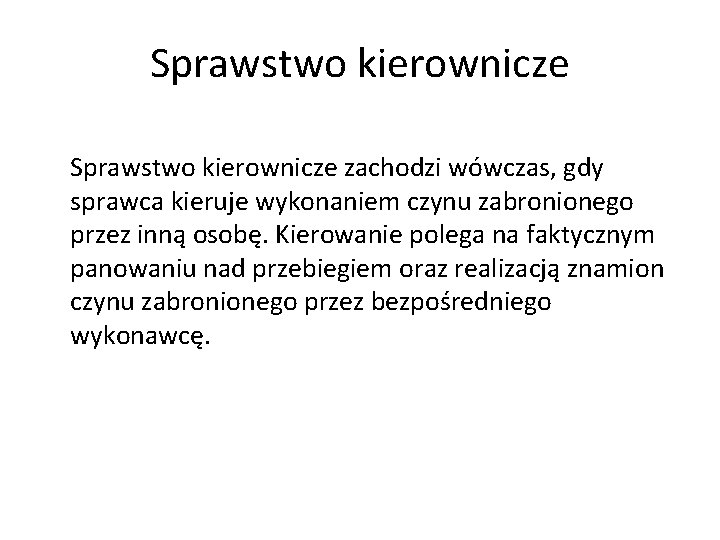 Sprawstwo kierownicze

Sprawstwo kierownicze zachodzi wówczas, gdy sprawca kieruje wykonaniem czynu zabronionego przez inną osobę. Kierowanie polega na faktycznym panowaniu nad przebiegiem oraz realizacją znamion czynu zabronionego przez bezpośredniego wykonawcę.